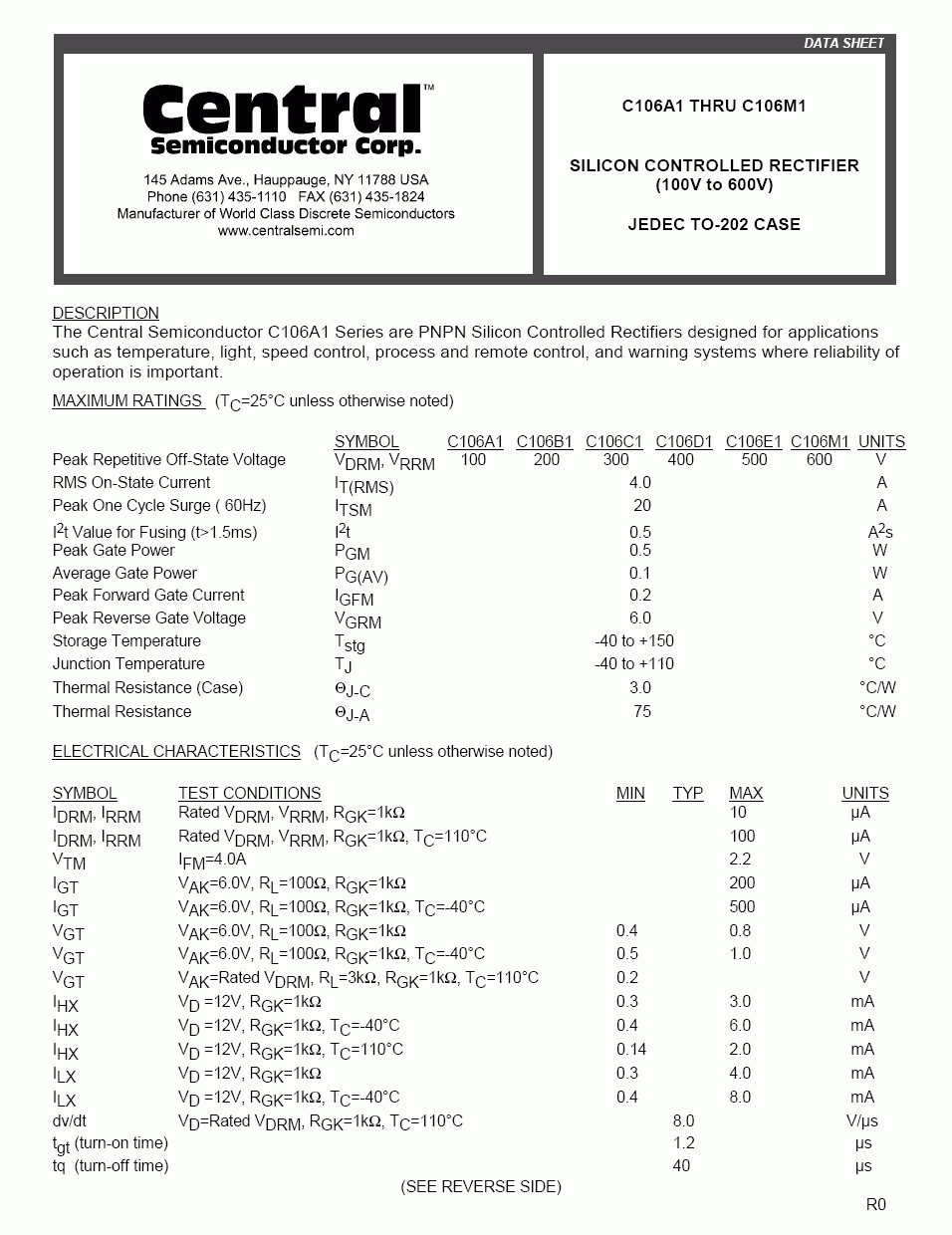 DATA SHEET

Central™
Semiconductor Corp.

145 Adams Ave., Hauppauge, NY 11788 USA
Phone (631) 435-1110 FAX (631) 435-1824
Manufacturer of World Class Discrete Semiconductors
www.centralsemi.com

C106A1 THRU C106M1

SILICON CONTROLLED RECTIFIER
(100V to 600V)

JEDEC TO-202 CASE

DESCRIPTION
The Central Semiconductor C106A1 Series are PNPN Silicon Controlled Rectifiers designed for applications such as temperature, light, speed control, process and remote control, and warning systems where reliability of operation is important.

MAXIMUM RATINGS ($T_C$=25°C unless otherwise noted)

| | SYMBOL | C106A1 | C106B1 | C106C1 | C106D1 | C106E1 | C106M1 | UNITS |
|---|---|---|---|---|---|---|---|---|
| Peak Repetitive Off-State Voltage | $V_{DRM}$, $V_{RRM}$ | 100 | 200 | 300 | 400 | 500 | 600 | V |
| RMS On-State Current | $I_{T(RMS)}$ | | | 4.0 | | | | A |
| Peak One Cycle Surge ( 60Hz) | $I_{TSM}$ | | | 20 | | | | A |
| $I^2t$ Value for Fusing (t>1.5ms) | $I^2t$ | | | 0.5 | | | | $A^2s$ |
| Peak Gate Power | $P_{GM}$ | | | 0.5 | | | | W |
| Average Gate Power | $P_{G(AV)}$ | | | 0.1 | | | | W |
| Peak Forward Gate Current | $I_{GFM}$ | | | 0.2 | | | | A |
| Peak Reverse Gate Voltage | $V_{GRM}$ | | | 6.0 | | | | V |
| Storage Temperature | $T_{stg}$ | | | -40 to +150 | | | | °C |
| Junction Temperature | $T_J$ | | | -40 to +110 | | | | °C |
| Thermal Resistance (Case) | $\Theta_{J-C}$ | | | 3.0 | | | | °C/W |
| Thermal Resistance | $\Theta_{J-A}$ | | | 75 | | | | °C/W |

ELECTRICAL CHARACTERISTICS ($T_C$=25°C unless otherwise noted)

| SYMBOL | TEST CONDITIONS | MIN | TYP | MAX | UNITS |
|---|---|---|---|---|---|
| $I_{DRM}$, $I_{RRM}$ | Rated $V_{DRM}$, $V_{RRM}$, $R_{GK}$=1kΩ | | | 10 | μA |
| $I_{DRM}$, $I_{RRM}$ | Rated $V_{DRM}$, $V_{RRM}$, $R_{GK}$=1kΩ, $T_C$=110°C | | | 100 | μA |
| $V_{TM}$ | $I_{FM}$=4.0A | | | 2.2 | V |
| $I_{GT}$ | $V_{AK}$=6.0V, $R_L$=100Ω, $R_{GK}$=1kΩ | | | 200 | μA |
| $I_{GT}$ | $V_{AK}$=6.0V, $R_L$=100Ω, $R_{GK}$=1kΩ, $T_C$=-40°C | | | 500 | μA |
| $V_{GT}$ | $V_{AK}$=6.0V, $R_L$=100Ω, $R_{GK}$=1kΩ | 0.4 | | 0.8 | V |
| $V_{GT}$ | $V_{AK}$=6.0V, $R_L$=100Ω, $R_{GK}$=1kΩ, $T_C$=-40°C | 0.5 | | 1.0 | V |
| $V_{GT}$ | $V_{AK}$=Rated $V_{DRM}$, $R_L$=3kΩ, $R_{GK}$=1kΩ, $T_C$=110°C | 0.2 | | | V |
| $I_{HX}$ | $V_D$ =12V, $R_{GK}$=1kΩ | 0.3 | | 3.0 | mA |
| $I_{HX}$ | $V_D$ =12V, $R_{GK}$=1kΩ, $T_C$=-40°C | 0.4 | | 6.0 | mA |
| $I_{HX}$ | $V_D$ =12V, $R_{GK}$=1kΩ, $T_C$=110°C | 0.14 | | 2.0 | mA |
| $I_{LX}$ | $V_D$ =12V, $R_{GK}$=1kΩ | 0.3 | | 4.0 | mA |
| $I_{LX}$ | $V_D$ =12V, $R_{GK}$=1kΩ, $T_C$=-40°C | 0.4 | | 8.0 | mA |
| dv/dt | $V_D$=Rated $V_{DRM}$, $R_{GK}$=1kΩ, $T_C$=110°C | | 8.0 | | V/μs |
| $t_{gt}$ (turn-on time) | | | 1.2 | | μs |
| tq (turn-off time) | | | 40 | | μs |

(SEE REVERSE SIDE)

R0